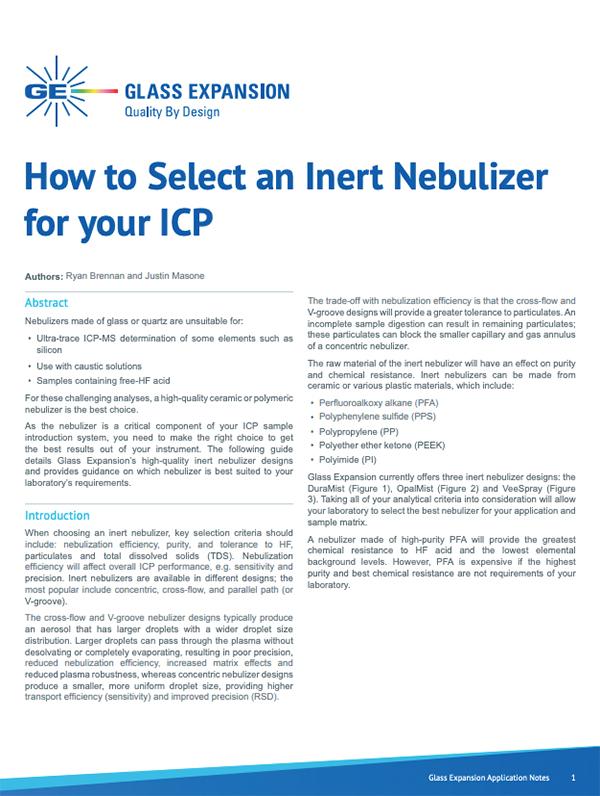 GE GLASS EXPANSION
Quality By Design

How to Select an Inert Nebulizer for your ICP

Authors: Ryan Brennan and Justin Masone

Abstract

Nebulizers made of glass or quartz are unsuitable for:

• Ultra-trace ICP-MS determination of some elements such as silicon
• Use with caustic solutions
• Samples containing free-HF acid

For these challenging analyses, a high-quality ceramic or polymeric nebulizer is the best choice.

As the nebulizer is a critical component of your ICP sample introduction system, you need to make the right choice to get the best results out of your instrument. The following guide details Glass Expansion's high-quality inert nebulizer designs and provides guidance on which nebulizer is best suited to your laboratory's requirements.

Introduction

When choosing an inert nebulizer, key selection criteria should include: nebulization efficiency, purity, and tolerance to HF, particulates and total dissolved solids (TDS). Nebulization efficiency will affect overall ICP performance, e.g. sensitivity and precision. Inert nebulizers are available in different designs; the most popular include concentric, cross-flow, and parallel path (or V-groove).

The cross-flow and V-groove nebulizer designs typically produce an aerosol that has larger droplets with a wider droplet size distribution. Larger droplets can pass through the plasma without desolvating or completely evaporating, resulting in poor precision, reduced nebulization efficiency, increased matrix effects and reduced plasma robustness, whereas concentric nebulizer designs produce a smaller, more uniform droplet size, providing higher transport efficiency (sensitivity) and improved precision (RSD).

The trade-off with nebulization efficiency is that the cross-flow and V-groove designs will provide a greater tolerance to particulates. An incomplete sample digestion can result in remaining particulates; these particulates can block the smaller capillary and gas annulus of a concentric nebulizer.

The raw material of the inert nebulizer will have an effect on purity and chemical resistance. Inert nebulizers can be made from ceramic or various plastic materials, which include:

• Perfluoroalkoxy alkane (PFA)
• Polyphenylene sulfide (PPS)
• Polypropylene (PP)
• Polyether ether ketone (PEEK)
• Polyimide (PI)

Glass Expansion currently offers three inert nebulizer designs: the DuraMist (Figure 1), OpalMist (Figure 2) and VeeSpray (Figure 3). Taking all of your analytical criteria into consideration will allow your laboratory to select the best nebulizer for your application and sample matrix.

A nebulizer made of high-purity PFA will provide the greatest chemical resistance to HF acid and the lowest elemental background levels. However, PFA is expensive if the highest purity and best chemical resistance are not requirements of your laboratory.

Glass Expansion Application Notes 1